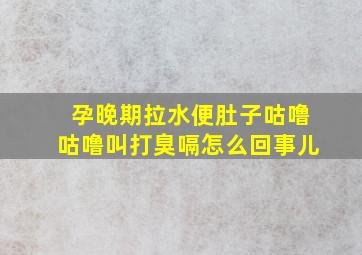 孕晚期拉水便肚子咕噜咕噜叫打臭嗝怎么回事儿